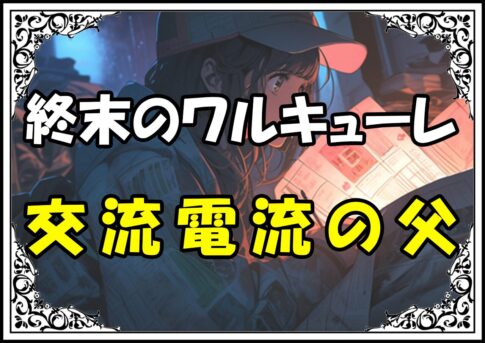 終末のワルキューレ

交流電流の父